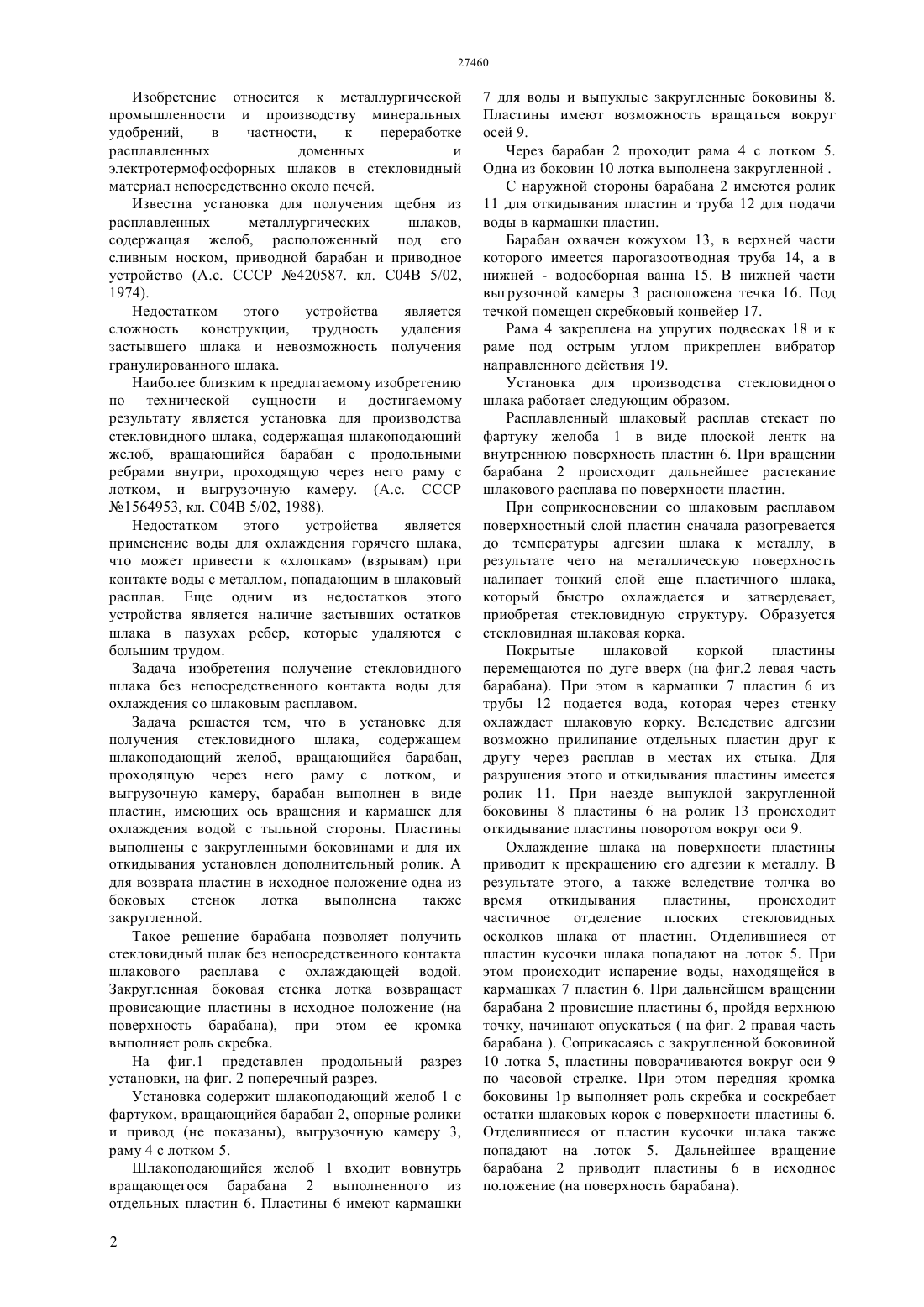 27460

Изобретение относится к металлургической промышленности и производству минеральных удобрений, в частности, к переработке расплавленных доменных и электротермофосфорных шлаков в стекловидный материал непосредственно около печей.

Известна установка для получения щебня из расплавленных металлургических шлаков, содержащая желоб, расположенный под его сливным носком, приводной барабан и приводное устройство (А.с. СССР №420587. кл. С04В 5/02, 1974).

Недостатком этого устройства является сложность конструкции, трудность удаления застывшего шлака и невозможность получения гранулированного шлака.

Наиболее близким к предлагаемому изобретению по технической сущности и достигаемому результату является установка для производства стекловидного шлака, содержащая шлакоподающий желоб, вращающийся барабан с продольными ребрами внутри, проходящую через него раму с лотком, и выгрузочную камеру. (А.с. СССР №1564953, кл. С04В 5/02, 1988).

Недостатком этого устройства является применение воды для охлаждения горячего шлака, что может привести к «хлопкам» (взрывам) при контакте воды с металлом, попадающим в шлаковый расплав. Еще одним из недостатков этого устройства является наличие застывших остатков шлака в пазухах ребер, которые удаляются с большим трудом.

Задача изобретения получение стекловидного шлака без непосредственного контакта воды для охлаждения со шлаковым расплавом.

Задача решается тем, что в установке для получения стекловидного шлака, содержащем шлакоподающий желоб, вращающийся барабан, проходящую через него раму с лотком, и выгрузочную камеру, барабан выполнен в виде пластин, имеющих ось вращения и кармашек для охлаждения водой с тыльной стороны. Пластины выполнены с закругленными боковинами и для их откидывания установлен дополнительный ролик. А для возврата пластин в исходное положение одна из боковых стенок лотка выполнена также закругленной.

Такое решение барабана позволяет получить стекловидный шлак без непосредственного контакта шлакового расплава с охлаждающей водой. Закругленная боковая стенка лотка возвращает провисающие пластины в исходное положение (на поверхность барабана), при этом ее кромка выполняет роль скребка.

На фиг.1 представлен продольный разрез установки, на фиг. 2 поперечный разрез.

Установка содержит шлакоподающий желоб 1 с фартуком, вращающийся барабан 2, опорные ролики и привод (не показаны), выгрузочную камеру 3, раму 4 с лотком 5.

Шлакоподающийся желоб 1 входит вовнутрь вращающегося барабана 2 выполненного из отдельных пластин 6. Пластины 6 имеют кармашки 7 для воды и выпуклые закругленные боковины 8. Пластины имеют возможность вращаться вокруг осей 9.

Через барабан 2 проходит рама 4 с лотком 5. Одна из боковин 10 лотка выполнена закругленной .

С наружной стороны барабана 2 имеются ролик 11 для откидывания пластин и труба 12 для подачи воды в кармашки пластин.

Барабан охвачен кожухом 13, в верхней части которого имеется парогазоотводная труба 14, а в нижней - водосборная ванна 15. В нижней части выгрузочной камеры 3 расположена течка 16. Под течкой помещен скребковый конвейер 17.

Рама 4 закреплена на упругих подвесках 18 и к раме под острым углом прикреплен вибратор направленного действия 19.

Установка для производства стекловидного шлака работает следующим образом.

Расплавленный шлаковый расплав стекает по фартуку желоба 1 в виде плоской лентк на внутреннюю поверхность пластин 6. При вращении барабана 2 происходит дальнейшее растекание шлакового расплава по поверхности пластин.

При соприкосновении со шлаковым расплавом поверхностный слой пластин сначала разогревается до температуры адгезии шлака к металлу, в результате чего на металлическую поверхность налипает тонкий слой еще пластичного шлака, который быстро охлаждается и затвердевает, приобретая стекловидную структуру. Образуется стекловидная шлаковая корка.

Покрытые шлаковой коркой пластины перемещаются по дуге вверх (на фиг.2 левая часть барабана). При этом в кармашки 7 пластин 6 из трубы 12 подается вода, которая через стенку охлаждает шлаковую корку. Вследствие адгезии возможно прилипание отдельных пластин друг к другу через расплав в местах их стыка. Для разрушения этого и откидывания пластины имеется ролик 11. При наезде выпуклой закругленной боковины 8 пластины 6 на ролик 13 происходит откидывание пластины поворотом вокруг оси 9.

Охлаждение шлака на поверхности пластины приводит к прекращению его адгезии к металлу. В результате этого, а также вследствие толчка во время откидывания пластины, происходит частичное отделение плоских стекловидных осколков шлака от пластин. Отделившиеся от пластин кусочки шлака попадают на лоток 5. При этом происходит испарение воды, находящейся в кармашках 7 пластин 6. При дальнейшем вращении барабана 2 провисшие пластины 6, пройдя верхнюю точку, начинают опускаться ( на фиг. 2 правая часть барабана ). Соприкасаясь с закругленной боковиной 10 лотка 5, пластины поворачиваются вокруг оси 9 по часовой стрелке. При этом передняя кромка боковины 1р выполняет роль скребка и соскребает остатки шлаковых корок с поверхности пластины 6. Отделившиеся от пластин кусочки шлака также попадают на лоток 5. Дальнейшее вращение барабана 2 приводит пластины 6 в исходное положение (на поверхность барабана).

2